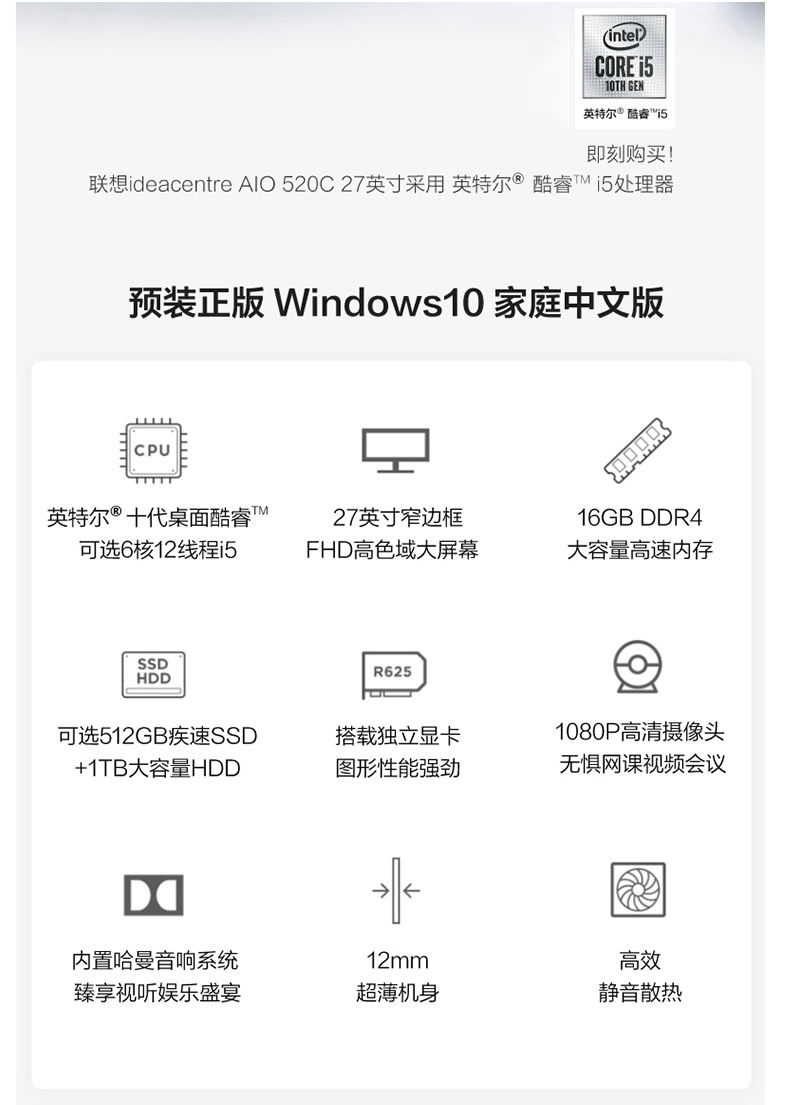 intel
CORE i5
10TH GEN
英特尔® 酷睿™i5

即刻购买!
联想ideacentre AIO 520C 27英寸采用 英特尔® 酷睿™ i5处理器

预装正版 Windows10 家庭中文版

CPU

英特尔® 十代桌面酷睿™
可选6核12线程i5

27英寸窄边框
FHD高色域大屏幕

16GB DDR4
大容量高速内存

SSD
HDD

可选512GB疾速SSD
+1TB大容量HDD

R625

搭载独立显卡
图形性能强劲

1080P高清摄像头
无惧网课视频会议

内置哈曼音响系统
臻享视听娱乐盛宴

12mm
超薄机身

高效
静音散热